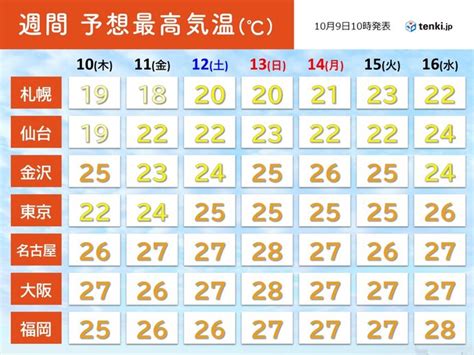 週間 予想最高気温(℃)

10月9日10時発表 tenki.jp

| | 10(木) | 11(金) | 12(土) | 13(日) | 14(月) | 15(火) | 16(水) |
|---|---|---|---|---|---|---|---|
| 札幌 | 19 | 18 | 20 | 20 | 21 | 23 | 22 |
| 仙台 | 19 | 22 | 22 | 23 | 22 | 22 | 24 |
| 金沢 | 25 | 23 | 24 | 25 | 26 | 25 | 24 |
| 東京 | 22 | 24 | 25 | 25 | 25 | 25 | 26 |
| 名古屋 | 26 | 27 | 27 | 28 | 27 | 26 | 27 |
| 大阪 | 27 | 26 | 27 | 28 | 27 | 27 | 27 |
| 福岡 | 25 | 26 | 26 | 27 | 27 | 27 | 28 |